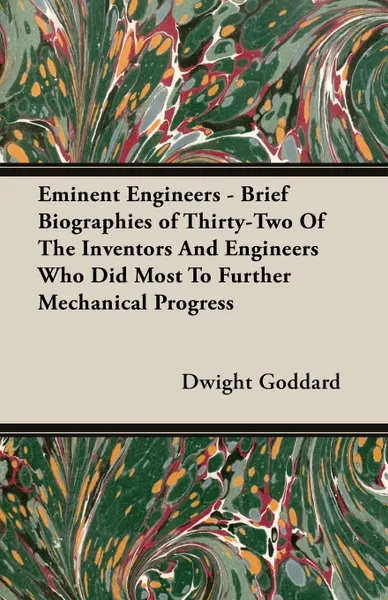 Eminent Engineers - Brief Biographies of Thirty-Two Of The Inventors And Engineers Who Did Most To Further Mechanical Progress

Dwight Goddard